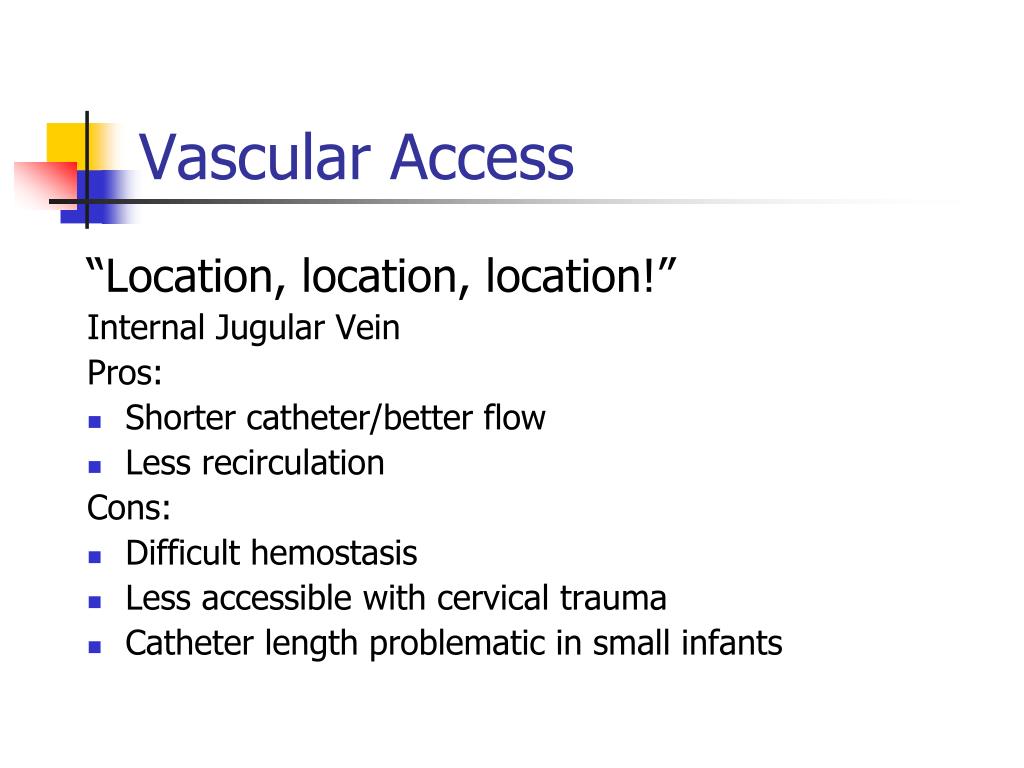 Vascular Access

“Location, location, location!”

Internal Jugular Vein

Pros:

- Shorter catheter/better flow
- Less recirculation

Cons:

- Difficult hemostasis
- Less accessible with cervical trauma
- Catheter length problematic in small infants